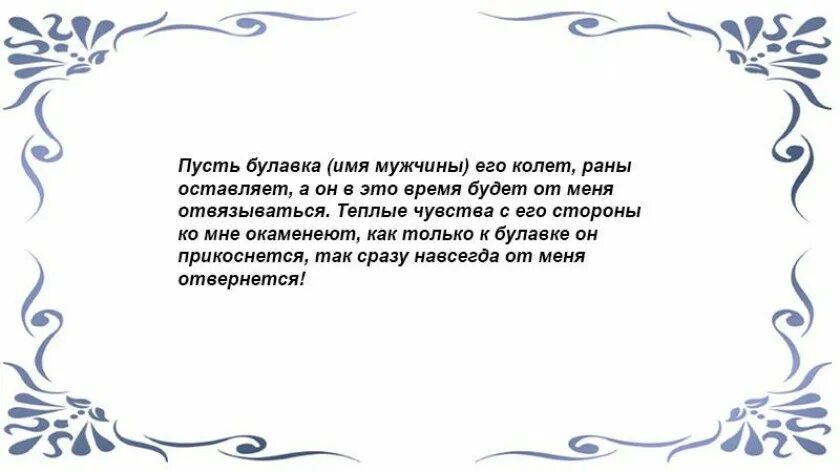 Пусть булавка (имя мужчины) его колет, раны оставляет, а он в это время будет от меня отвязываться. Теплые чувства с его стороны ко мне окаменеют, как только к булавке он прикоснется, так сразу навсегда от меня отвернется!